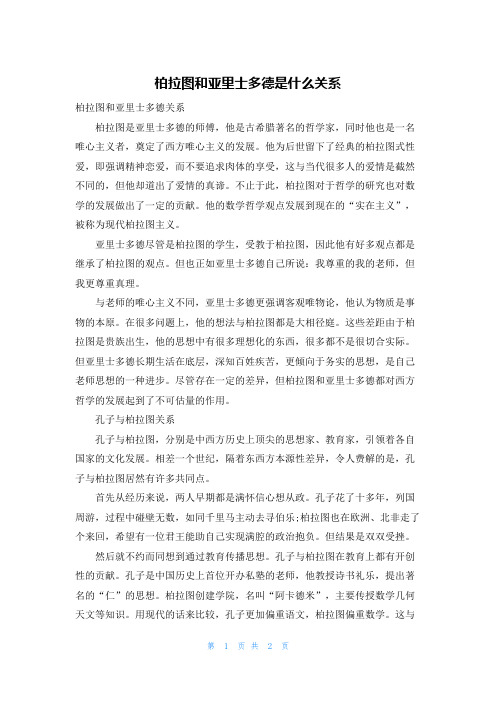 柏拉图和亚里士多德是什么关系

柏拉图和亚里士多德关系

柏拉图是亚里士多德的师傅，他是古希腊著名的哲学家，同时他也是一名唯心主义者，奠定了西方唯心主义的发展。他为后世留下了经典的柏拉图式性爱，即强调精神恋爱，而不要追求肉体的享受，这与当代很多人的爱情是截然不同的，但他却道出了爱情的真谛。不止于此，柏拉图对于哲学的研究也对数学的发展做出了一定的贡献。他的数学哲学观点发展到现在的“实在主义”，被称为现代柏拉图主义。

亚里士多德尽管是柏拉图的学生，受教于柏拉图，因此他有好多观点都是继承了柏拉图的观点。但也正如亚里士多德自己所说：我尊重的我的老师，但我更尊重真理。

与老师的唯心主义不同，亚里士多德更强调客观唯物论，他认为物质是事物的本原。在很多问题上，他的想法与柏拉图都是大相径庭。这些差距由于柏拉图是贵族出生，他的思想中有很多理想化的东西，很多都不是很切合实际。但亚里士多德长期生活在底层，深知百姓疾苦，更倾向于务实的思想，是自己老师思想的一种进步。尽管存在一定的差异，但柏拉图和亚里士多德都对西方哲学的发展起到了不可估量的作用。

孔子与柏拉图关系

孔子与柏拉图，分别是中西方历史上顶尖的思想家、教育家，引领着各自国家的文化发展。相差一个世纪，隔着东西方本源性差异，令人费解的是，孔子与柏拉图居然有许多共同点。

首先从经历来说，两人早期都是满怀信心想从政。孔子花了十多年，列国周游，过程中碰壁无数，如同千里马主动去寻伯乐;柏拉图也在欧洲、北非走了个来回，希望有一位君王能助自己实现满腔的政治抱负。但结果是双双受挫。

然后就不约而同想到通过教育传播思想。孔子与柏拉图在教育上都有开创性的贡献。孔子是中国历史上首位开办私塾的老师，他教授诗书礼乐，提出著名的“仁”的思想。柏拉图创建学院，名叫“阿卡德米”，主要传授数学几何天文等知识。用现代的话来比较，孔子更加偏重语文，柏拉图偏重数学。这与

第 1 页 共 2 页